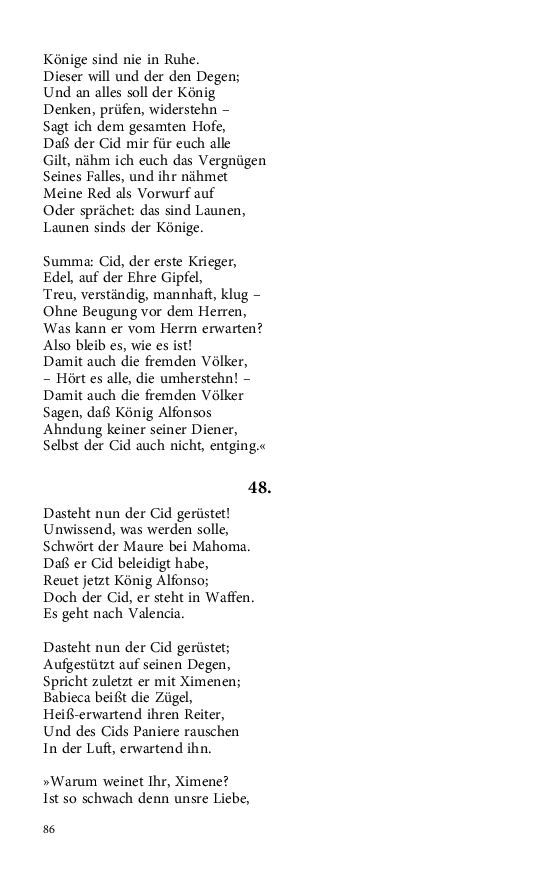 Könige sind nie in Ruhe.
Dieser will und der den Degen;
Und an alles soll der König
Denken, prüfen, widerstehn –
Sagt ich dem gesamten Hofe,
Daß der Cid mir für euch alle
Gilt, nähm ich euch das Vergnügen
Seines Falles, und ihr nähmet
Meine Red als Vorwurf auf
Oder sprächet: das sind Launen,
Launen sinds der Könige.

Summa: Cid, der erste Krieger,
Edel, auf der Ehre Gipfel,
Treu, verständig, mannhaft, klug –
Ohne Beugung vor dem Herren,
Was kann er vom Herrn erwarten?
Also bleib es, wie es ist!
Damit auch die fremden Völker,
– Hört es alle, die umherstehn! –
Damit auch die fremden Völker
Sagen, daß König Alfonsos
Ahndung keiner seiner Diener,
Selbst der Cid auch nicht, entging.«

48.

Dasteht nun der Cid gerüstet!
Unwissend, was werden solle,
Schwört der Maure bei Mahoma.
Daß er Cid beleidigt habe,
Reuet jetzt König Alfonso;
Doch der Cid, er steht in Waffen.
Es geht nach Valencia.

Dasteht nun der Cid gerüstet;
Aufgestützt auf seinen Degen,
Spricht zuletzt er mit Ximenen;
Babieca beißt die Zügel,
Heiß-erwartend ihren Reiter,
Und des Cids Paniere rauschen
In der Luft, erwartend ihn.

»Warum weinet Ihr, Ximene?
Ist so schwach denn unsre Liebe,

86